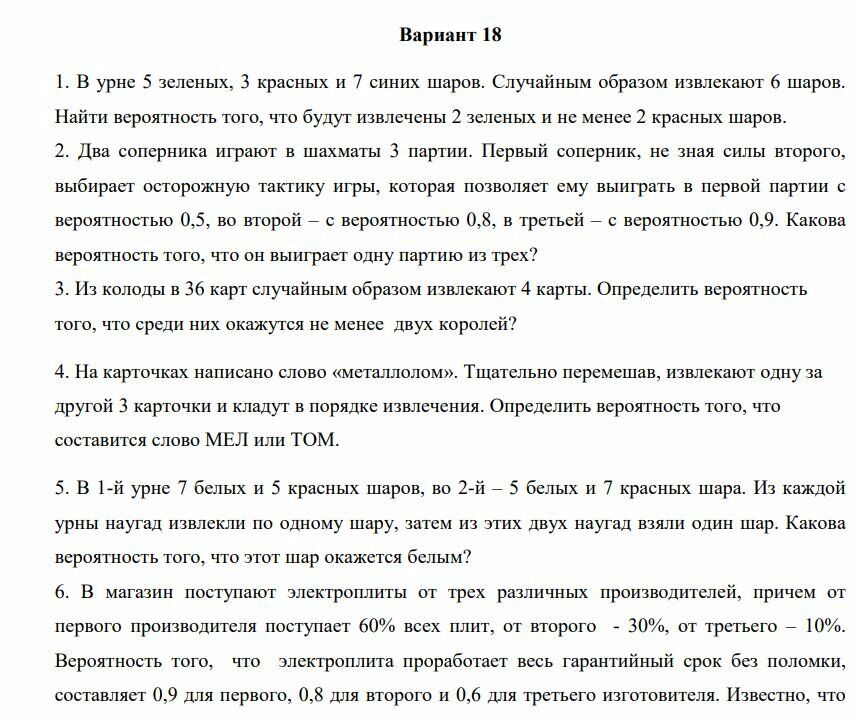 Вариант 18

1. В урне 5 зеленых, 3 красных и 7 синих шаров. Случайным образом извлекают 6 шаров. Найти вероятность того, что будут извлечены 2 зеленых и не менее 2 красных шаров.

2. Два соперника играют в шахматы 3 партии. Первый соперник, не зная силы второго, выбирает осторожную тактику игры, которая позволяет ему выиграть в первой партии с вероятностью 0,5, во второй – с вероятностью 0,8, в третьей – с вероятностью 0,9. Какова вероятность того, что он выиграет одну партию из трех?

3. Из колоды в 36 карт случайным образом извлекают 4 карты. Определить вероятность того, что среди них окажутся не менее двух королей?

4. На карточках написано слово «металлолом». Тщательно перемешав, извлекают одну за другой 3 карточки и кладут в порядке извлечения. Определить вероятность того, что составится слово МЕЛ или ТОМ.

5. В 1-й урне 7 белых и 5 красных шаров, во 2-й – 5 белых и 7 красных шара. Из каждой урны наугад извлекли по одному шару, затем из этих двух наугад взяли один шар. Какова вероятность того, что этот шар окажется белым?

6. В магазин поступают электроплиты от трех различных производителей, причем от первого производителя поступает 60% всех плит, от второго - 30%, от третьего – 10%. Вероятность того, что электроплита проработает весь гарантийный срок без поломки, составляет 0,9 для первого, 0,8 для второго и 0,6 для третьего изготовителя. Известно, что